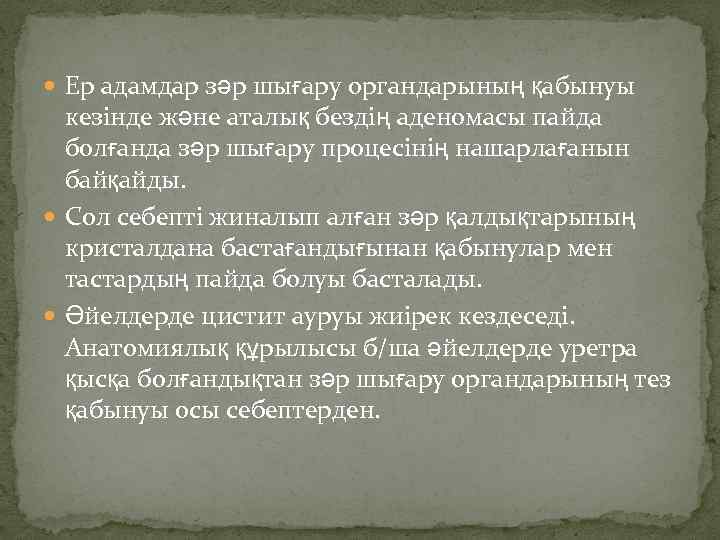 Ер адамдар зәр шығару органдарының қабынуы кезінде және аталық бездің аденомасы пайда болғанда зәр шығару процесінің нашарлағанын байқайды.

Сол себепті жиналып алған зәр қалдықтарының кристалдана бастағандығынан қабынулар мен тастардың пайда болуы басталады.

Әйелдерде цистит ауруы жиірек кездеседі. Анатомиялық құрылысы б/ша әйелдерде уретра қысқа болғандықтан зәр шығару органдарының тез қабынуы осы себептерден.